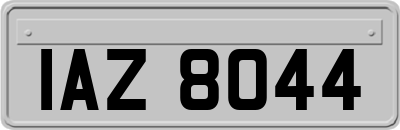 IAZ 8044